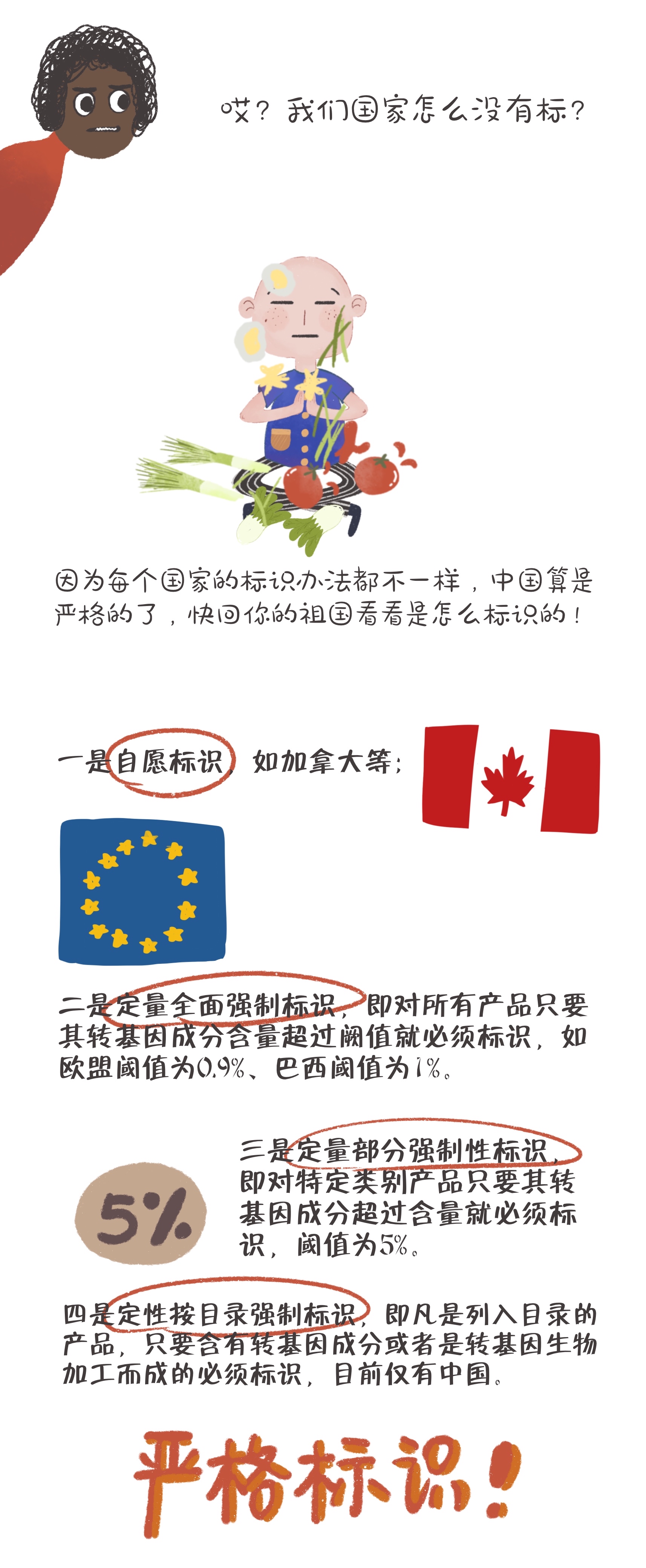 哎？我们国家怎么没有标？

因为每个国家的标识办法都不一样，中国算是严格的了，快回你的祖国看看是怎么标识的！

一是自愿标识，如加拿大等；

二是定量全面强制标识，即对所有产品只要其转基因成分含量超过阈值就必须标识，如欧盟阈值为0.9%、巴西阈值为1%。

5%

三是定量部分强制性标识，即对特定类别产品只要其转基因成分超过含量就必须标识，阈值为5%。

四是定性按目录强制标识，即凡是列入目录的产品，只要含有转基因成分或者是转基因生物加工而成的必须标识，目前仅有中国。

严格标识！